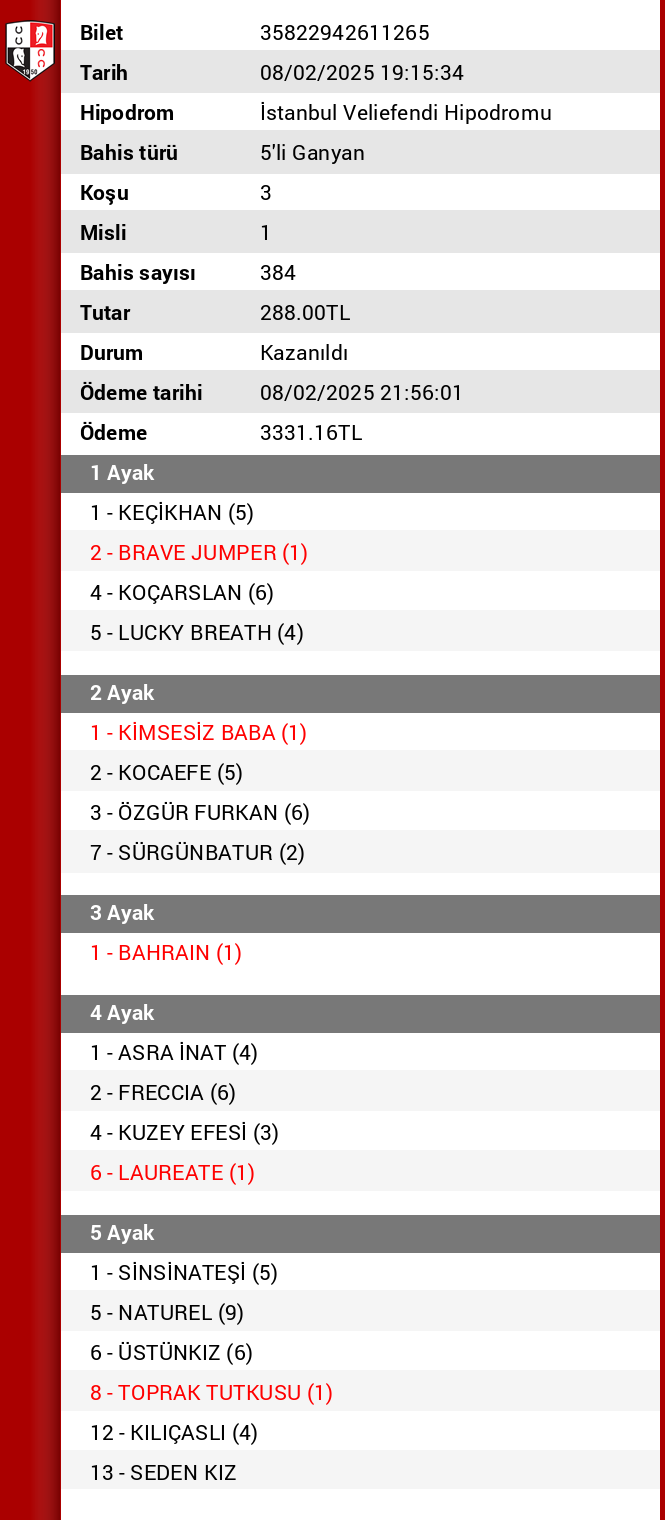 | Bilet | 35822942611265 |
|---|---|
| Tarih | 08/02/2025 19:15:34 |
| Hipodrom | İstanbul Veliefendi Hipodromu |
| Bahis türü | 5'li Ganyan |
| Koşu | 3 |
| Misli | 1 |
| Bahis sayısı | 384 |
| Tutar | 288.00TL |
| Durum | Kazanıldı |
| Ödeme tarihi | 08/02/2025 21:56:01 |
| Ödeme | 3331.16TL |

1 Ayak
1 - KEÇİKHAN (5)
2 - BRAVE JUMPER (1)
4 - KOÇARSLAN (6)
5 - LUCKY BREATH (4)

2 Ayak
1 - KİMSESİZ BABA (1)
2 - KOCAEFE (5)
3 - ÖZGÜR FURKAN (6)
7 - SÜRGÜNBATUR (2)

3 Ayak
1 - BAHRAIN (1)

4 Ayak
1 - ASRA İNAT (4)
2 - FRECCIA (6)
4 - KUZEY EFESİ (3)
6 - LAUREATE (1)

5 Ayak
1 - SİNSİNATEŞİ (5)
5 - NATUREL (9)
6 - ÜSTÜNKIZ (6)
8 - TOPRAK TUTKUSU (1)
12 - KILIÇASLI (4)
13 - SEDEN KIZ